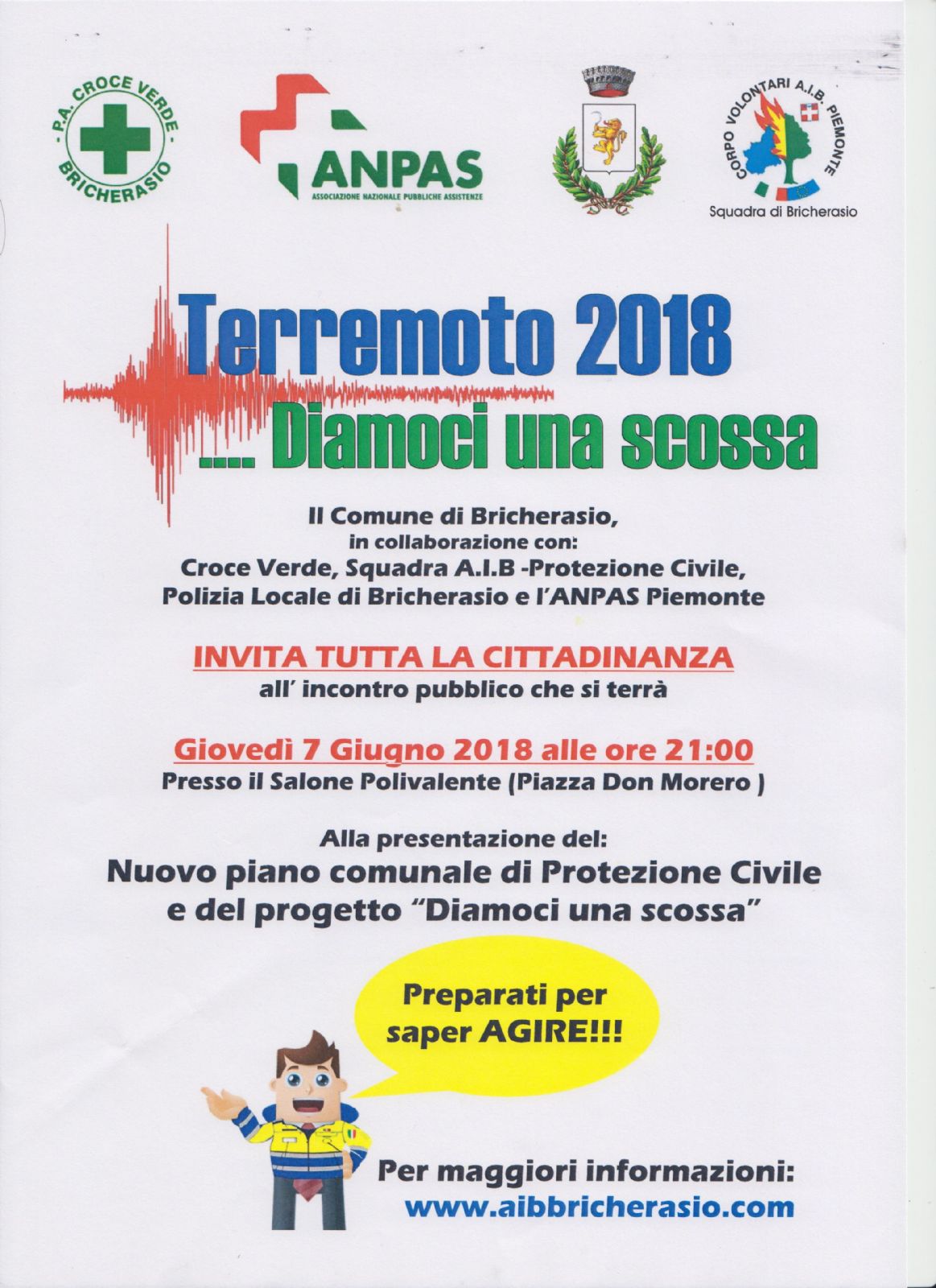 P.A. CROCE VERDE BRICHERASIO

ANPAS
ASSOCIAZIONE NAZIONALE PUBBLICHE ASSISTENZE

CORPO VOLONTARI A.I.B. PIEMONTE
Squadra di Bricherasio

Terremoto 2018
.... Diamoci una scossa

Il Comune di Bricherasio, in collaborazione con: Croce Verde, Squadra A.I.B -Protezione Civile, Polizia Locale di Bricherasio e l'ANPAS Piemonte

INVITA TUTTA LA CITTADINANZA
all' incontro pubblico che si terrà

Giovedì 7 Giugno 2018 alle ore 21:00
Presso il Salone Polivalente (Piazza Don Morero )

Alla presentazione del:
Nuovo piano comunale di Protezione Civile e del progetto "Diamoci una scossa"

Preparati per saper AGIRE!!!

Per maggiori informazioni:
www.aibbricherasio.com